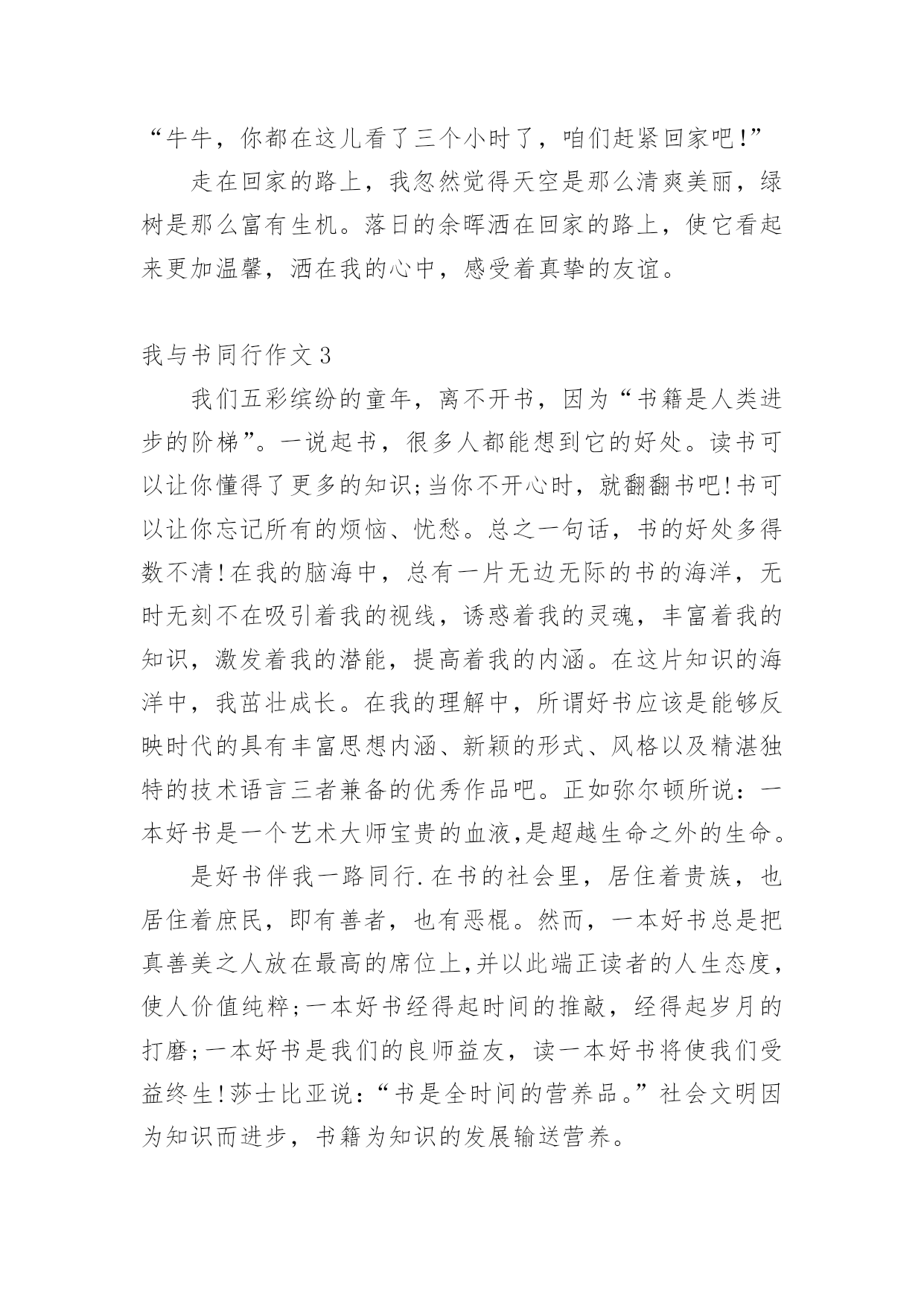 “牛牛，你都在这儿看了三个小时了，咱们赶紧回家吧!”

走在回家的路上，我忽然觉得天空是那么清爽美丽，绿树是那么富有生机。落日的余晖洒在回家的路上，使它看起来更加温馨，洒在我的心中，感受着真挚的友谊。

我与书同行作文3

我们五彩缤纷的童年，离不开书，因为“书籍是人类进步的阶梯”。一说起书，很多人都能想到它的好处。读书可以让你懂得了更多的知识;当你不开心时，就翻翻书吧!书可以让你忘记所有的烦恼、忧愁。总之一句话，书的好处多得数不清!在我的脑海中，总有一片无边无际的书的海洋，无时无刻不在吸引着我的视线，诱惑着我的灵魂，丰富着我的知识，激发着我的潜能，提高着我的内涵。在这片知识的海洋中，我茁壮成长。在我的理解中，所谓好书应该是能够反映时代的具有丰富思想内涵、新颖的形式、风格以及精湛独特的技术语言三者兼备的优秀作品吧。正如弥尔顿所说：一本好书是一个艺术大师宝贵的血液,是超越生命之外的生命。

是好书伴我一路同行.在书的社会里，居住着贵族，也居住着庶民，即有善者，也有恶棍。然而，一本好书总是把真善美之人放在最高的席位上,并以此端正读者的人生态度，使人价值纯粹;一本好书经得起时间的推敲，经得起岁月的打磨;一本好书是我们的良师益友，读一本好书将使我们受益终生!莎士比亚说:“书是全时间的营养品。”社会文明因为知识而进步，书籍为知识的发展输送营养。